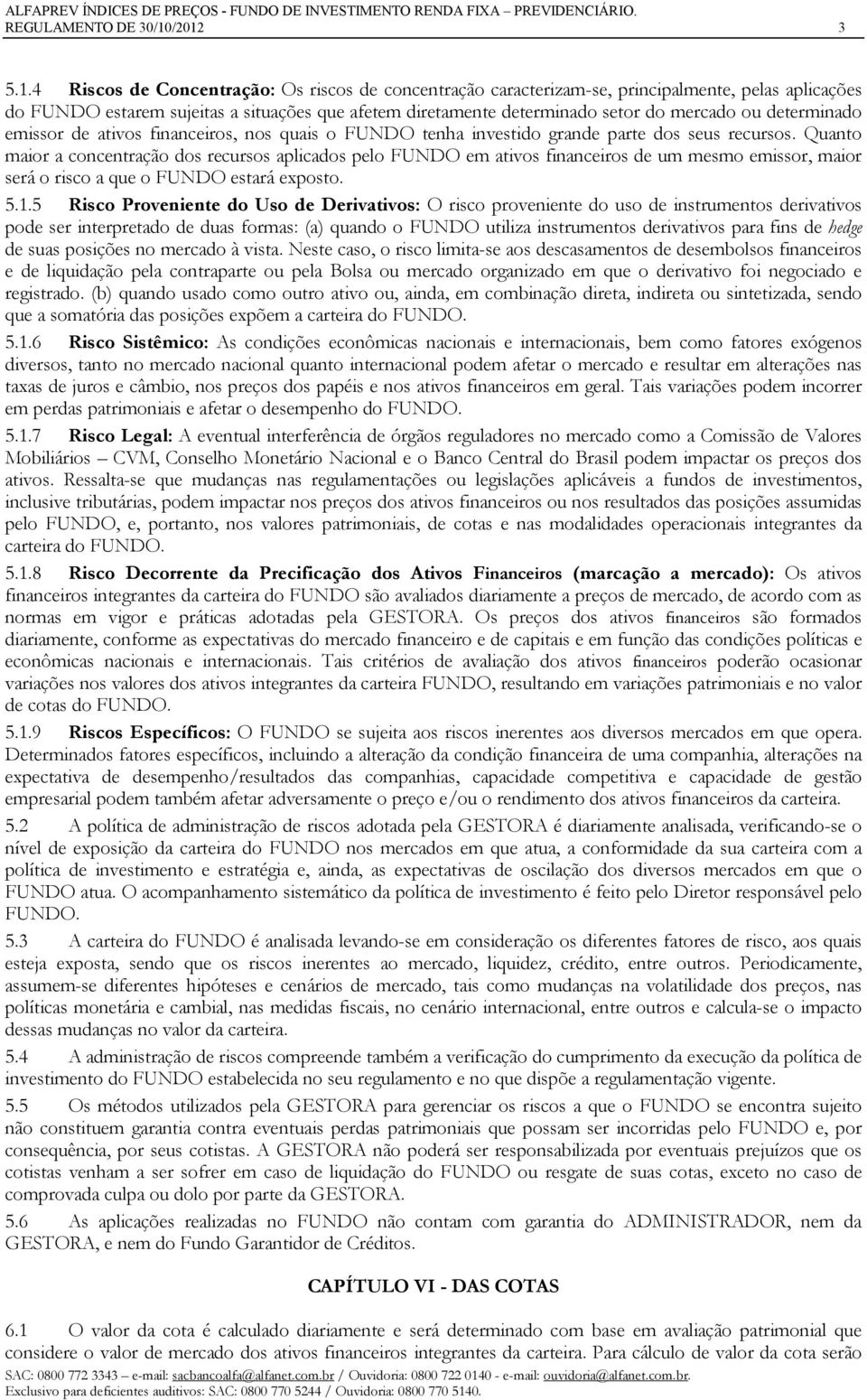 ALFAPREV ÍNDICES DE PREÇOS - FUNDO DE INVESTIMENTO RENDA FIXA – PREVIDENCIÁRIO.
REGULAMENTO DE 30/10/2012 3

5.1.4 Riscos de Concentração: Os riscos de concentração caracterizam-se, principalmente, pelas aplicações do FUNDO estarem sujeitas a situações que afetem diretamente determinado setor do mercado ou determinado emissor de ativos financeiros, nos quais o FUNDO tenha investido grande parte dos seus recursos. Quanto maior a concentração dos recursos aplicados pelo FUNDO em ativos financeiros de um mesmo emissor, maior será o risco a que o FUNDO estará exposto.

5.1.5 Risco Proveniente do Uso de Derivativos: O risco proveniente do uso de instrumentos derivativos pode ser interpretado de duas formas: (a) quando o FUNDO utiliza instrumentos derivativos para fins de hedge de suas posições no mercado à vista. Neste caso, o risco limita-se aos descasamentos de desembolsos financeiros e de liquidação pela contraparte ou pela Bolsa ou mercado organizado em que o derivativo foi negociado e registrado. (b) quando usado como outro ativo ou, ainda, em combinação direta, indireta ou sintetizada, sendo que a somatória das posições expõem a carteira do FUNDO.

5.1.6 Risco Sistêmico: As condições econômicas nacionais e internacionais, bem como fatores exógenos diversos, tanto no mercado nacional quanto internacional podem afetar o mercado e resultar em alterações nas taxas de juros e câmbio, nos preços dos papéis e nos ativos financeiros em geral. Tais variações podem incorrer em perdas patrimoniais e afetar o desempenho do FUNDO.

5.1.7 Risco Legal: A eventual interferência de órgãos reguladores no mercado como a Comissão de Valores Mobiliários – CVM, Conselho Monetário Nacional e o Banco Central do Brasil podem impactar os preços dos ativos. Ressalta-se que mudanças nas regulamentações ou legislações aplicáveis a fundos de investimentos, inclusive tributárias, podem impactar nos preços dos ativos financeiros ou nos resultados das posições assumidas pelo FUNDO, e, portanto, nos valores patrimoniais, de cotas e nas modalidades operacionais integrantes da carteira do FUNDO.

5.1.8 Risco Decorrente da Precificação dos Ativos Financeiros (marcação a mercado): Os ativos financeiros integrantes da carteira do FUNDO são avaliados diariamente a preços de mercado, de acordo com as normas em vigor e práticas adotadas pela GESTORA. Os preços dos ativos financeiros são formados diariamente, conforme as expectativas do mercado financeiro e de capitais e em função das condições políticas e econômicas nacionais e internacionais. Tais critérios de avaliação dos ativos financeiros poderão ocasionar variações nos valores dos ativos integrantes da carteira FUNDO, resultando em variações patrimoniais e no valor de cotas do FUNDO.

5.1.9 Riscos Específicos: O FUNDO se sujeita aos riscos inerentes aos diversos mercados em que opera. Determinados fatores específicos, incluindo a alteração da condição financeira de uma companhia, alterações na expectativa de desempenho/resultados das companhias, capacidade competitiva e capacidade de gestão empresarial podem também afetar adversamente o preço e/ou o rendimento dos ativos financeiros da carteira.

5.2 A política de administração de riscos adotada pela GESTORA é diariamente analisada, verificando-se o nível de exposição da carteira do FUNDO nos mercados em que atua, a conformidade da sua carteira com a política de investimento e estratégia e, ainda, as expectativas de oscilação dos diversos mercados em que o FUNDO atua. O acompanhamento sistemático da política de investimento é feito pelo Diretor responsável pelo FUNDO.

5.3 A carteira do FUNDO é analisada levando-se em consideração os diferentes fatores de risco, aos quais esteja exposta, sendo que os riscos inerentes ao mercado, liquidez, crédito, entre outros. Periodicamente, assumem-se diferentes hipóteses e cenários de mercado, tais como mudanças na volatilidade dos preços, nas políticas monetária e cambial, nas medidas fiscais, no cenário internacional, entre outros e calcula-se o impacto dessas mudanças no valor da carteira.

5.4 A administração de riscos compreende também a verificação do cumprimento da execução da política de investimento do FUNDO estabelecida no seu regulamento e no que dispõe a regulamentação vigente.

5.5 Os métodos utilizados pela GESTORA para gerenciar os riscos a que o FUNDO se encontra sujeito não constituem garantia contra eventuais perdas patrimoniais que possam ser incorridas pelo FUNDO e, por consequência, por seus cotistas. A GESTORA não poderá ser responsabilizada por eventuais prejuízos que os cotistas venham a ser sofrer em caso de liquidação do FUNDO ou resgate de suas cotas, exceto no caso de comprovada culpa ou dolo por parte da GESTORA.

5.6 As aplicações realizadas no FUNDO não contam com garantia do ADMINISTRADOR, nem da GESTORA, e nem do Fundo Garantidor de Créditos.

CAPÍTULO VI - DAS COTAS

6.1 O valor da cota é calculado diariamente e será determinado com base em avaliação patrimonial que considere o valor de mercado dos ativos financeiros integrantes da carteira. Para cálculo de valor da cota serão

SAC: 0800 772 3343 – e-mail: sacbancoalfa@alfanet.com.br / Ouvidoria: 0800 722 0140 - e-mail: ouvidoria@alfanet.com.br.
Exclusivo para deficientes auditivos: SAC: 0800 770 5244 / Ouvidoria: 0800 770 5140.